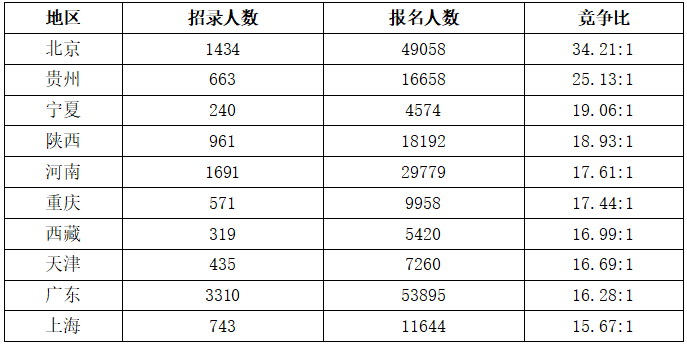 | 地区 | 招录人数 | 报名人数 | 竞争比 |
|---|---|---|---|
| 北京 | 1434 | 49058 | 34.21:1 |
| 贵州 | 663 | 16658 | 25.13:1 |
| 宁夏 | 240 | 4574 | 19.06:1 |
| 陕西 | 961 | 18192 | 18.93:1 |
| 河南 | 1691 | 29779 | 17.61:1 |
| 重庆 | 571 | 9958 | 17.44:1 |
| 西藏 | 319 | 5420 | 16.99:1 |
| 天津 | 435 | 7260 | 16.69:1 |
| 广东 | 3310 | 53895 | 16.28:1 |
| 上海 | 743 | 11644 | 15.67:1 |